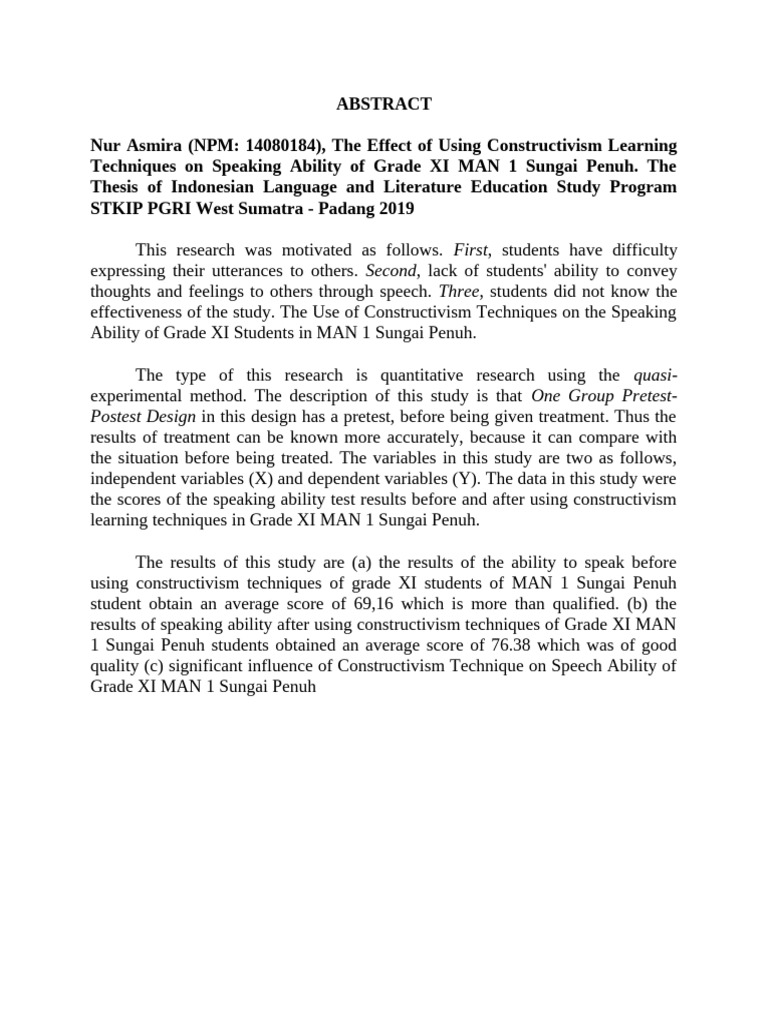 ABSTRACT

Nur Asmira (NPM: 14080184), The Effect of Using Constructivism Learning Techniques on Speaking Ability of Grade XI MAN 1 Sungai Penuh. The Thesis of Indonesian Language and Literature Education Study Program STKIP PGRI West Sumatra - Padang 2019

This research was motivated as follows. First, students have difficulty expressing their utterances to others. Second, lack of students' ability to convey thoughts and feelings to others through speech. Three, students did not know the effectiveness of the study. The Use of Constructivism Techniques on the Speaking Ability of Grade XI Students in MAN 1 Sungai Penuh.

The type of this research is quantitative research using the quasi-experimental method. The description of this study is that One Group Pretest-Postest Design in this design has a pretest, before being given treatment. Thus the results of treatment can be known more accurately, because it can compare with the situation before being treated. The variables in this study are two as follows, independent variables (X) and dependent variables (Y). The data in this study were the scores of the speaking ability test results before and after using constructivism learning techniques in Grade XI MAN 1 Sungai Penuh.

The results of this study are (a) the results of the ability to speak before using constructivism techniques of grade XI students of MAN 1 Sungai Penuh student obtain an average score of 69,16 which is more than qualified. (b) the results of speaking ability after using constructivism techniques of Grade XI MAN 1 Sungai Penuh students obtained an average score of 76.38 which was of good quality (c) significant influence of Constructivism Technique on Speech Ability of Grade XI MAN 1 Sungai Penuh